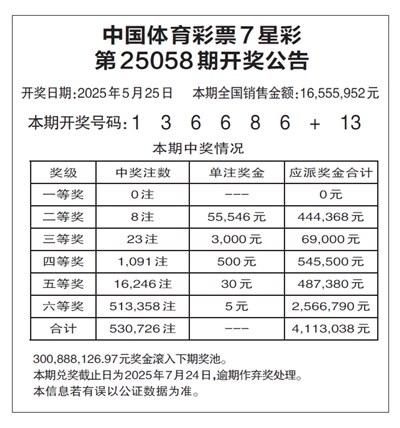 中国体育彩票7星彩
第25058期开奖公告

开奖日期:2025年5月25日　本期全国销售金额:16,555,952元

本期开奖号码:1 3 6 6 8 6 + 13

本期中奖情况

| 奖级 | 中奖注数 | 单注奖金 | 应派奖金合计 |
|---|---|---|---|
| 一等奖 | 0注 | --- | 0元 |
| 二等奖 | 8注 | 55,546元 | 444,368元 |
| 三等奖 | 23注 | 3,000元 | 69,000元 |
| 四等奖 | 1,091注 | 500元 | 545,500元 |
| 五等奖 | 16,246注 | 30元 | 487,380元 |
| 六等奖 | 513,358注 | 5元 | 2,566,790元 |
| 合计 | 530,726注 | --- | 4,113,038元 |

300,888,126.97元奖金滚入下期奖池。
本期兑奖截止日为2025年7月24日,逾期作弃奖处理。
本信息若有误以公证数据为准。